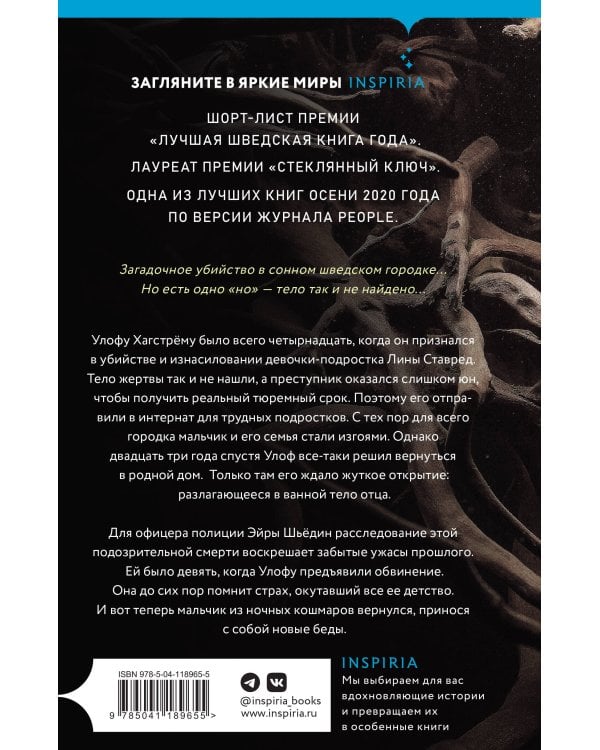 ЗАГЛЯНИТЕ В ЯРКИЕ МИРЫ INSPIRIA

ШОРТ-ЛИСТ ПРЕМИИ «ЛУЧШАЯ ШВЕДСКАЯ КНИГА ГОДА».

ЛАУРЕАТ ПРЕМИИ «СТЕКЛЯННЫЙ КЛЮЧ».

ОДНА ИЗ ЛУЧШИХ КНИГ ОСЕНИ 2020 ГОДА ПО ВЕРСИИ ЖУРНАЛА PEOPLE.

Загадочное убийство в сонном шведском городке... Но есть одно «но» — тело так и не найдено...

Улофу Хагстрёму было всего четырнадцать, когда он признался в убийстве и изнасиловании девочки-подростка Лины Ставред. Тело жертвы так и не нашли, а преступник оказался слишком юн, чтобы получить реальный тюремный срок. Поэтому его отправили в интернат для трудных подростков. С тех пор для всего городка мальчик и его семья стали изгоями. Однако двадцать три года спустя Улоф все-таки решил вернуться в родной дом. Только там его ждало жуткое открытие: разлагающееся в ванной тело отца.

Для офицера полиции Эйры Шьёдин расследование этой подозрительной смерти воскрешает забытые ужасы прошлого. Ей было девять, когда Улофу предъявили обвинение. Она до сих пор помнит страх, окутавший все ее детство. И вот теперь мальчик из ночных кошмаров вернулся, принося с собой новые беды.

ISBN 978-5-04-118965-5

9 785041 189655 >

@inspiria_books
www.inspiria.ru

INSPIRIA
Мы выбираем для вас вдохновляющие истории и превращаем их в особенные книги